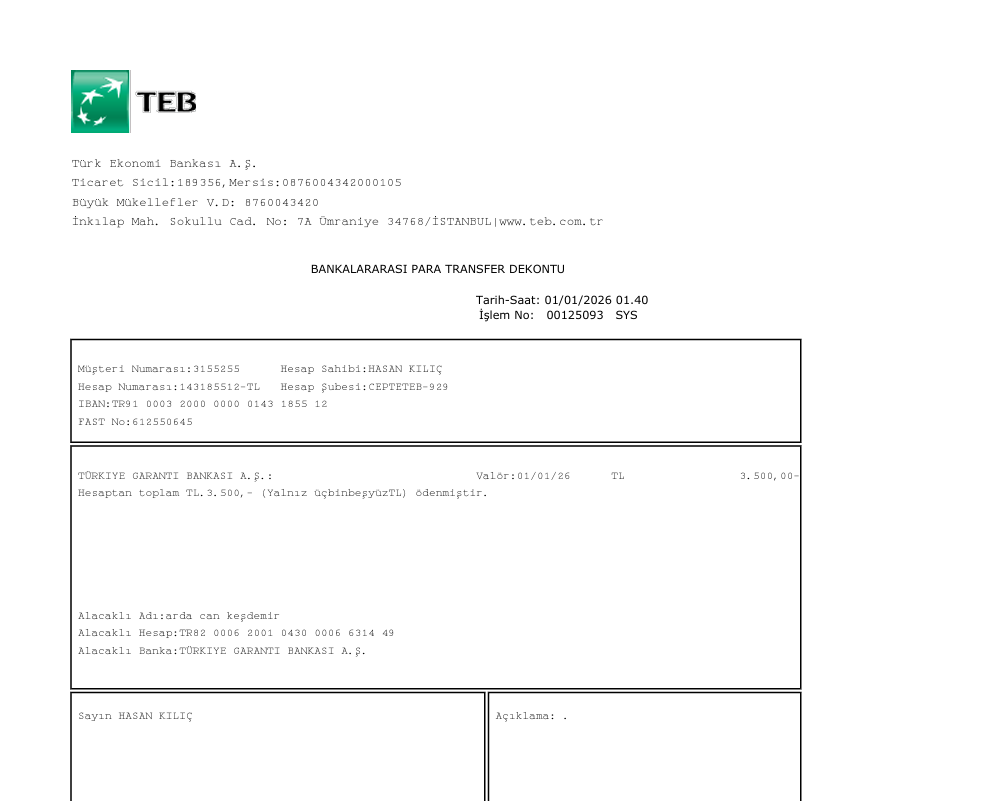 TEB

Türk Ekonomi Bankası A.Ş.
Ticaret Sicil:189356,Mersis:0876004342000105
Büyük Mükellefler V.D: 8760043420
İnkılap Mah. Sokullu Cad. No: 7A Ümraniye 34768/İSTANBUL|www.teb.com.tr

BANKALARARASI PARA TRANSFER DEKONTU

Tarih-Saat: 01/01/2026 01.40
İşlem No: 00125093 SYS

Müşteri Numarası:3155255 Hesap Sahibi:HASAN KILIÇ
Hesap Numarası:143185512-TL Hesap Şubesi:CEPTETEB-929
IBAN:TR91 0003 2000 0000 0143 1855 12
FAST No:612550645

TÜRKIYE GARANTI BANKASI A.Ş.: Valör:01/01/26 TL 3.500,00-
Hesaptan toplam TL.3.500,- (Yalnız üçbinbeşyüzTL) ödenmiştir.

Alacaklı Adı:arda can keşdemir
Alacaklı Hesap:TR82 0006 2001 0430 0006 6314 49
Alacaklı Banka:TÜRKIYE GARANTI BANKASI A.Ş.

Sayın HASAN KILIÇ

Açıklama: .